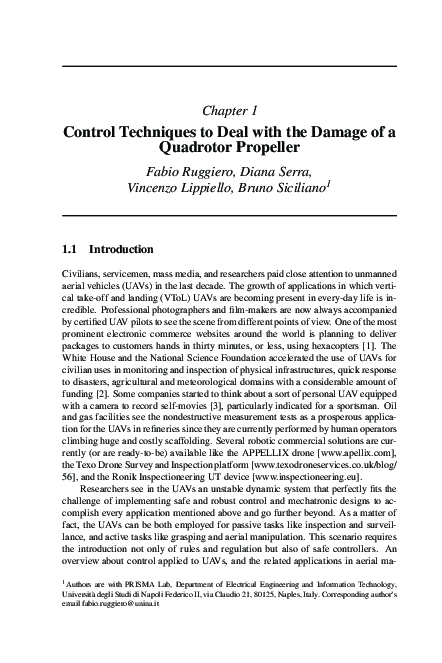 Chapter 1

Control Techniques to Deal with the Damage of a Quadrotor Propeller

Fabio Ruggiero, Diana Serra, Vincenzo Lippiello, Bruno Siciliano$^1$

1.1 Introduction

Civilians, servicemen, mass media, and researchers paid close attention to unmanned aerial vehicles (UAVs) in the last decade. The growth of applications in which vertical take-off and landing (VToL) UAVs are becoming present in every-day life is incredible. Professional photographers and film-makers are now always accompanied by certified UAV pilots to see the scene from different points of view. One of the most prominent electronic commerce websites around the world is planning to deliver packages to customers hands in thirty minutes, or less, using hexacopters [1]. The White House and the National Science Foundation accelerated the use of UAVs for civilian uses in monitoring and inspection of physical infrastructures, quick response to disasters, agricultural and meteorological domains with a considerable amount of funding [2]. Some companies started to think about a sort of personal UAV equipped with a camera to record self-movies [3], particularly indicated for a sportsman. Oil and gas facilities see the nondestructive measurement tests as a prosperous application for the UAVs in refineries since they are currently performed by human operators climbing huge and costly scaffolding. Several robotic commercial solutions are currently (or are ready-to-be) available like the APPELLIX drone [www.apellix.com], the Texo Drone Survey and Inspection platform [www.texodroneservices.co.uk/blog/56], and the Ronik Inspectioneering UT device [www.inspectioneering.eu].

Researchers see in the UAVs an unstable dynamic system that perfectly fits the challenge of implementing safe and robust control and mechatronic designs to accomplish every application mentioned above and go further beyond. As a matter of fact, the UAVs can be both employed for passive tasks like inspection and surveillance, and active tasks like grasping and aerial manipulation. This scenario requires the introduction not only of rules and regulation but also of safe controllers. An overview about control applied to UAVs, and the related applications in aerial ma-

$^1$Authors are with PRISMA Lab, Department of Electrical Engineering and Information Technology, Università degli Studi di Napoli Federico II, via Claudio 21, 80125, Naples, Italy. Corresponding author's email fabio.ruggiero@unina.it